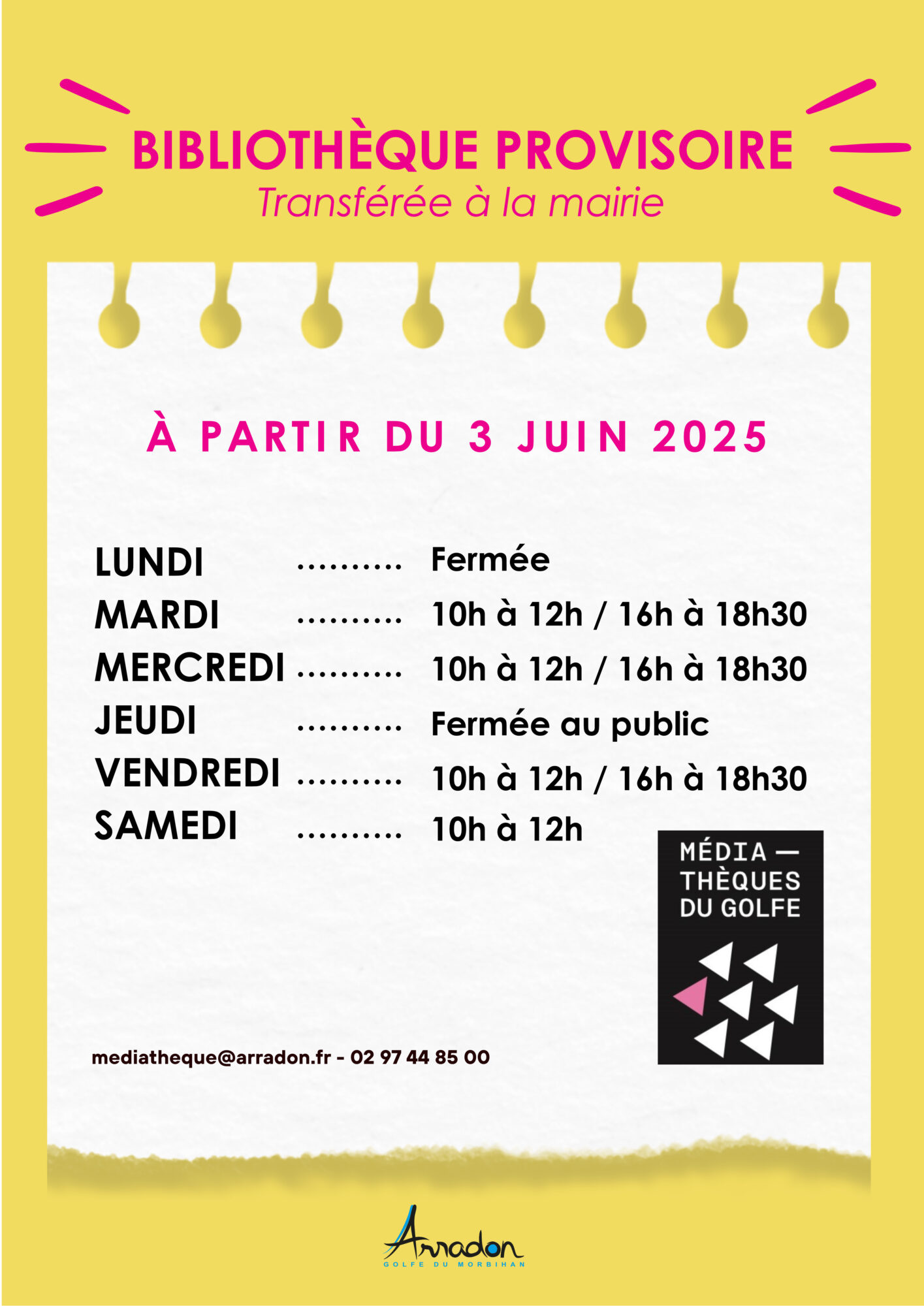 BIBLIOTHÈQUE PROVISOIRE
Transférée à la mairie

À PARTIR DU 3 JUIN 2025

LUNDI .......... Fermée
MARDI .......... 10h à 12h / 16h à 18h30
MERCREDI .......... 10h à 12h / 16h à 18h30
JEUDI .......... Fermée au public
VENDREDI .......... 10h à 12h / 16h à 18h30
SAMEDI .......... 10h à 12h

MÉDIA — THÈQUES DU GOLFE

mediatheque@arradon.fr - 02 97 44 85 00

Arradon
GOLFE DU MORBIHAN